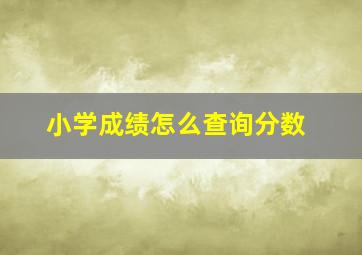 小学成绩怎么查询分数